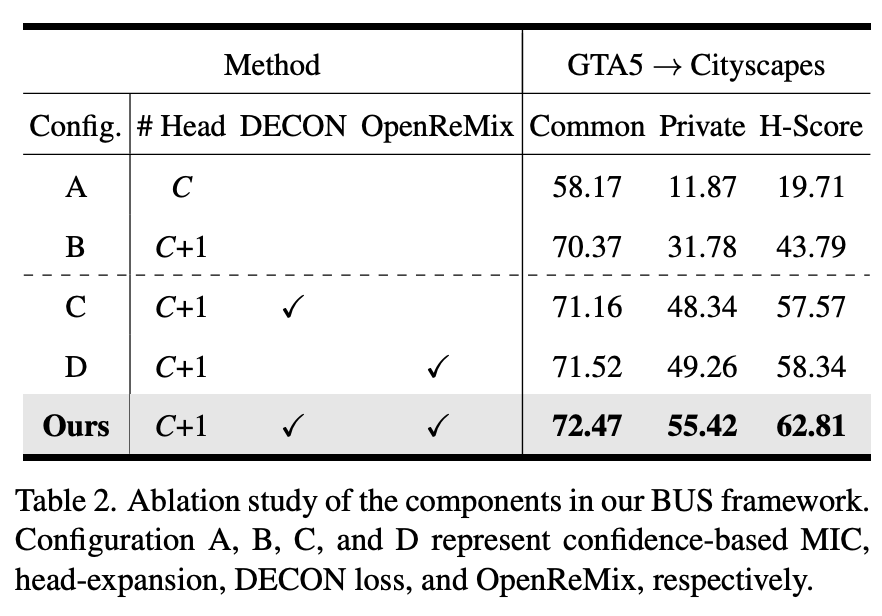 | Method | | | | GTA5 $\rightarrow$ Cityscapes | | |
|---|---|---|---|---|---|---|
| Config. | # Head | DECON | OpenReMix | Common | Private | H-Score |
| A | $C$ | | | 58.17 | 11.87 | 19.71 |
| B | $C$+1 | | | 70.37 | 31.78 | 43.79 |
| C | $C$+1 | ✓ | | 71.16 | 48.34 | 57.57 |
| D | $C$+1 | | ✓ | 71.52 | 49.26 | 58.34 |
| **Ours** | $C$+1 | ✓ | ✓ | **72.47** | **55.42** | **62.81** |

Table 2. Ablation study of the components in our BUS framework. Configuration A, B, C, and D represent confidence-based MIC, head-expansion, DECON loss, and OpenReMix, respectively.